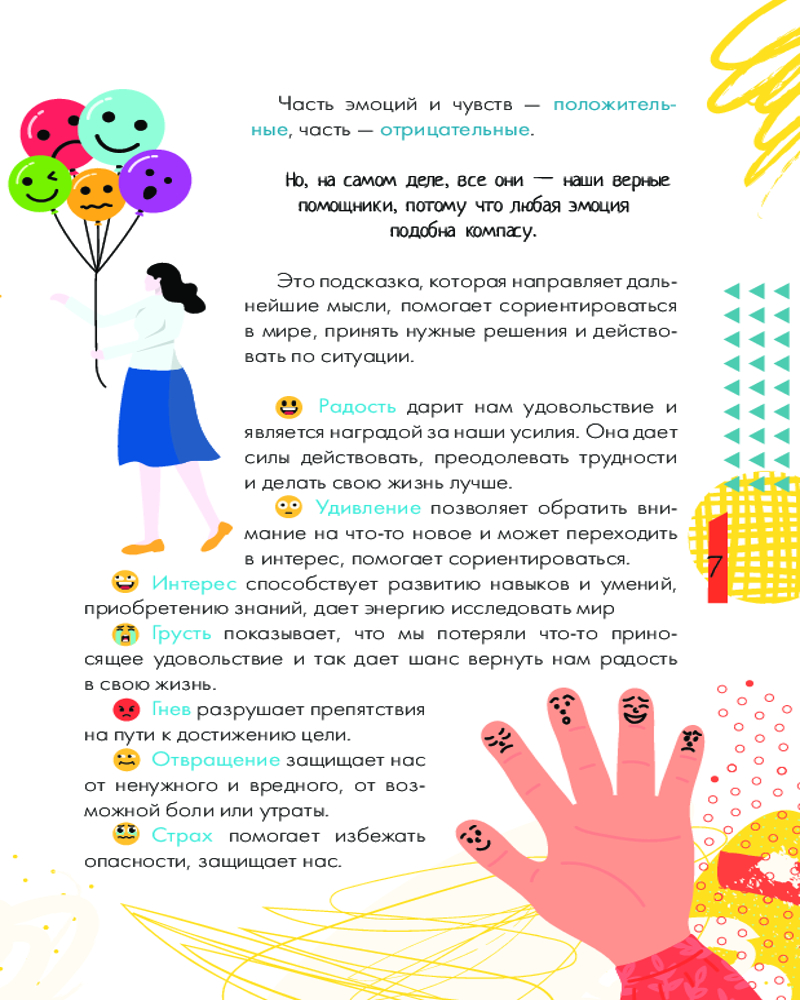 Часть эмоций и чувств — положительные, часть — отрицательные.

Но, на самом деле, все они — наши верные помощники, потому что любая эмоция подобна компасу.

Это подсказка, которая направляет дальнейшие мысли, помогает сориентироваться в мире, принять нужные решения и действовать по ситуации.

Радость дарит нам удовольствие и является наградой за наши усилия. Она дает силы действовать, преодолевать трудности и делать свою жизнь лучше.

Удивление позволяет обратить внимание на что-то новое и может переходить в интерес, помогает сориентироваться.

Интерес способствует развитию навыков и умений, приобретению знаний, дает энергию исследовать мир

Грусть показывает, что мы потеряли что-то приносящее удовольствие и так дает шанс вернуть нам радость в свою жизнь.

Гнев разрушает препятствия на пути к достижению цели.

Отвращение защищает нас от ненужного и вредного, от возможной боли или утраты.

Страх помогает избежать опасности, защищает нас.

7